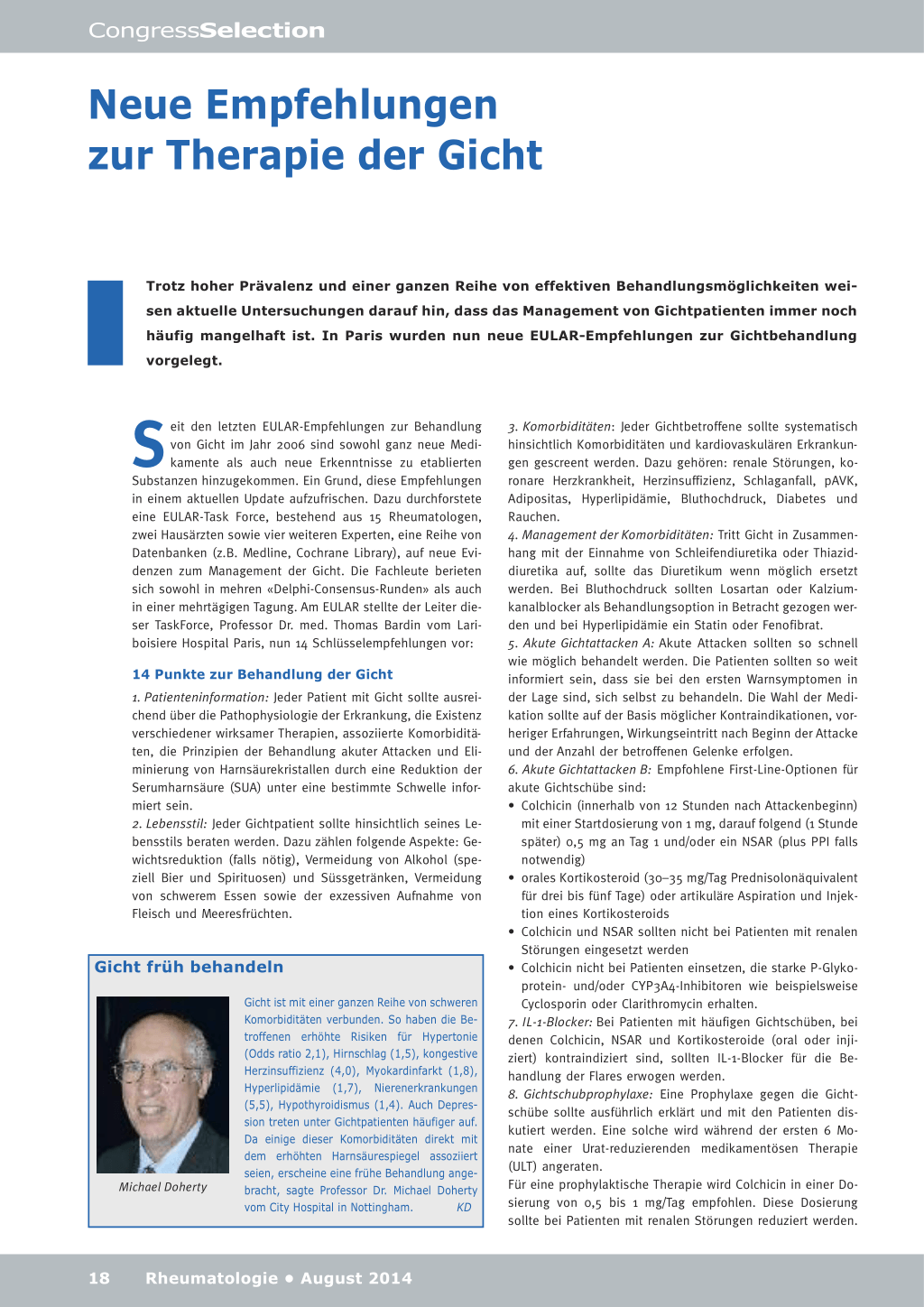 CongressSelection

Neue Empfehlungen zur Therapie der Gicht

Trotz hoher Prävalenz und einer ganzen Reihe von effektiven Behandlungsmöglichkeiten weisen aktuelle Untersuchungen darauf hin, dass das Management von Gichtpatienten immer noch häufig mangelhaft ist. In Paris wurden nun neue EULAR-Empfehlungen zur Gichtbehandlung vorgelegt.

Seit den letzten EULAR-Empfehlungen zur Behandlung von Gicht im Jahr 2006 sind sowohl ganz neue Medikamente als auch neue Erkenntnisse zu etablierten Substanzen hinzugekommen. Ein Grund, diese Empfehlungen in einem aktuellen Update aufzufrischen. Dazu durchforstete eine EULAR-Task Force, bestehend aus 15 Rheumatologen, zwei Hausärzten sowie vier weiteren Experten, eine Reihe von Datenbanken (z.B. Medline, Cochrane Library), auf neue Evidenzen zum Management der Gicht. Die Fachleute berieten sich sowohl in mehren «Delphi-Consensus-Runden» als auch in einer mehrtägigen Tagung. Am EULAR stellte der Leiter dieser TaskForce, Professor Dr. med. Thomas Bardin vom Lariboisiere Hospital Paris, nun 14 Schlüsselempfehlungen vor:

14 Punkte zur Behandlung der Gicht

1. Patienteninformation: Jeder Patient mit Gicht sollte ausreichend über die Pathophysiologie der Erkrankung, die Existenz verschiedener wirksamer Therapien, assoziierte Komorbiditäten, die Prinzipien der Behandlung akuter Attacken und Eliminierung von Harnsäurekristallen durch eine Reduktion der Serumharnsäure (SUA) unter eine bestimmte Schwelle informiert sein.
2. Lebensstil: Jeder Gichtpatient sollte hinsichtlich seines Lebensstils beraten werden. Dazu zählen folgende Aspekte: Gewichtsreduktion (falls nötig), Vermeidung von Alkohol (speziell Bier und Spirituosen) und Süssgetränken, Vermeidung von schwerem Essen sowie der exzessiven Aufnahme von Fleisch und Meeresfrüchten.

Gicht früh behandeln

Michael Doherty

Gicht ist mit einer ganzen Reihe von schweren Komorbiditäten verbunden. So haben die Betroffenen erhöhte Risiken für Hypertonie (Odds ratio 2,1), Hirnschlag (1,5), kongestive Herzinsuffizienz (4,0), Myokardinfarkt (1,8), Hyperlipidämie (1,7), Nierenerkrankungen (5,5), Hypothyroidismus (1,4). Auch Depression treten unter Gichtpatienten häufiger auf. Da einige dieser Komorbiditäten direkt mit dem erhöhten Harnsäurespiegel assoziiert seien, erscheine eine frühe Behandlung angebracht, sagte Professor Dr. Michael Doherty vom City Hospital in Nottingham. KD

3. Komorbiditäten: Jeder Gichtbetroffene sollte systematisch hinsichtlich Komorbiditäten und kardiovaskulären Erkrankungen gescreent werden. Dazu gehören: renale Störungen, koronare Herzkrankheit, Herzinsuffizienz, Schlaganfall, pAVK, Adipositas, Hyperlipidämie, Bluthochdruck, Diabetes und Rauchen.
4. Management der Komorbiditäten: Tritt Gicht in Zusammenhang mit der Einnahme von Schleifendiuretika oder Thiaziddiuretika auf, sollte das Diuretikum wenn möglich ersetzt werden. Bei Bluthochdruck sollten Losartan oder Kalziumkanalblocker als Behandlungsoption in Betracht gezogen werden und bei Hyperlipidämie ein Statin oder Fenofibrat.
5. Akute Gichtattacken A: Akute Attacken sollten so schnell wie möglich behandelt werden. Die Patienten sollten so weit informiert sein, dass sie bei den ersten Warnsymptomen in der Lage sind, sich selbst zu behandeln. Die Wahl der Medikation sollte auf der Basis möglicher Kontraindikationen, vorheriger Erfahrungen, Wirkungseintritt nach Beginn der Attacke und der Anzahl der betroffenen Gelenke erfolgen.
6. Akute Gichtattacken B: Empfohlene First-Line-Optionen für akute Gichtschübe sind:
• Colchicin (innerhalb von 12 Stunden nach Attackenbeginn) mit einer Startdosierung von 1 mg, darauf folgend (1 Stunde später) 0,5 mg an Tag 1 und/oder ein NSAR (plus PPI falls notwendig)
• orales Kortikosteroid (30–35 mg/Tag Prednisolonäquivalent für drei bis fünf Tage) oder artikuläre Aspiration und Injektion eines Kortikosteroids
• Colchicin und NSAR sollten nicht bei Patienten mit renalen Störungen eingesetzt werden
• Colchicin nicht bei Patienten einsetzen, die starke P-Glykoprotein- und/oder CYP3A4-Inhibitoren wie beispielsweise Cyclosporin oder Clarithromycin erhalten.
7. IL-1-Blocker: Bei Patienten mit häufigen Gichtschüben, bei denen Colchicin, NSAR und Kortikosteroide (oral oder injiziert) kontraindiziert sind, sollten IL-1-Blocker für die Behandlung der Flares erwogen werden.
8. Gichtschubprophylaxe: Eine Prophylaxe gegen die Gichtschübe sollte ausführlich erklärt und mit den Patienten diskutiert werden. Eine solche wird während der ersten 6 Monate einer Urat-reduzierenden medikamentösen Therapie (ULT) angeraten.
Für eine prophylaktische Therapie wird Colchicin in einer Dosierung von 0,5 bis 1 mg/Tag empfohlen. Diese Dosierung sollte bei Patienten mit renalen Störungen reduziert werden.

18 Rheumatologie • August 2014